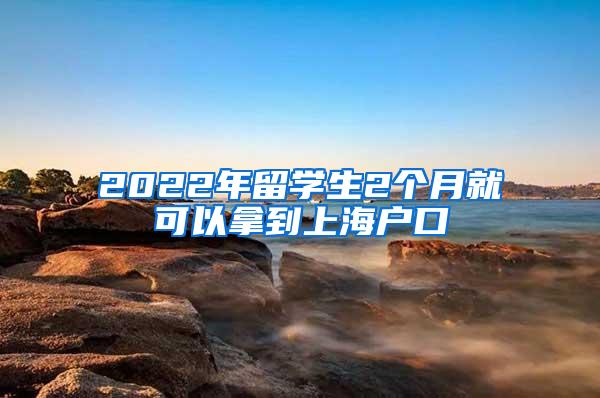 2022年留学生2个月就可以拿到上海户口